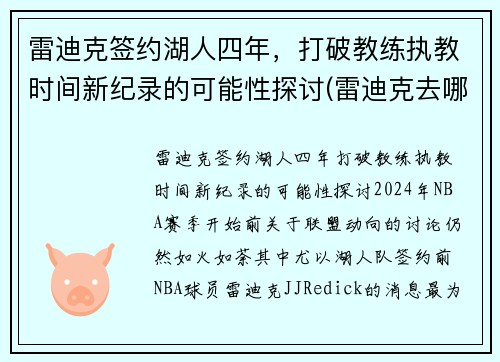 雷迪克签约湖人四年，打破教练执教时间新纪录的可能性探讨(雷迪克去哪

雷迪克签约湖人四年打破教练执教时间新纪录的可能性探讨2024年NBA赛季开始前关于联盟动向的讨论仍然如火如荼其中尤以湖人队签约前NBA球员雷迪克JJRedick的消息最为